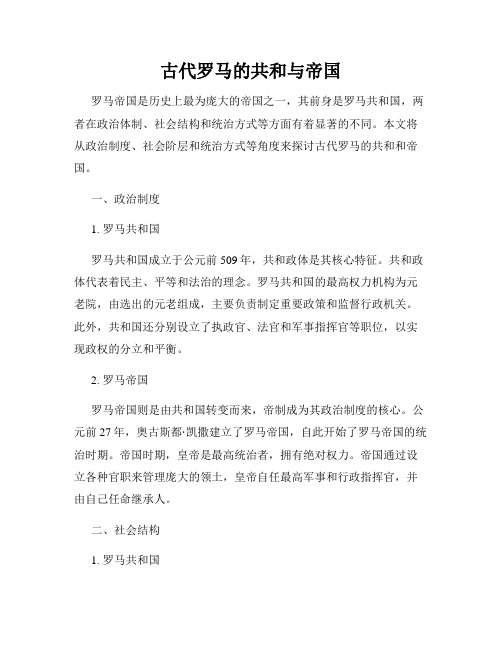 古代罗马的共和与帝国

罗马帝国是历史上最为庞大的帝国之一，其前身是罗马共和国，两者在政治体制、社会结构和统治方式等方面有着显著的不同。本文将从政治制度、社会阶层和统治方式等角度来探讨古代罗马的共和和帝国。

一、政治制度

1. 罗马共和国

罗马共和国成立于公元前 509 年，共和政体是其核心特征。共和政体代表着民主、平等和法治的理念。罗马共和国的最高权力机构为元老院，由选出的元老组成，主要负责制定重要政策和监督行政机关。此外，共和国还分别设立了执政官、法官和军事指挥官等职位，以实现政权的分立和平衡。

2. 罗马帝国

罗马帝国则是由共和国转变而来，帝制成为其政治制度的核心。公元前 27 年，奥古斯都·凯撒建立了罗马帝国，自此开始了罗马帝国的统治时期。帝国时期，皇帝是最高统治者，拥有绝对权力。帝国通过设立各种官职来管理庞大的领土，皇帝自任最高军事和行政指挥官，并由自己任命继承人。

二、社会结构

1. 罗马共和国